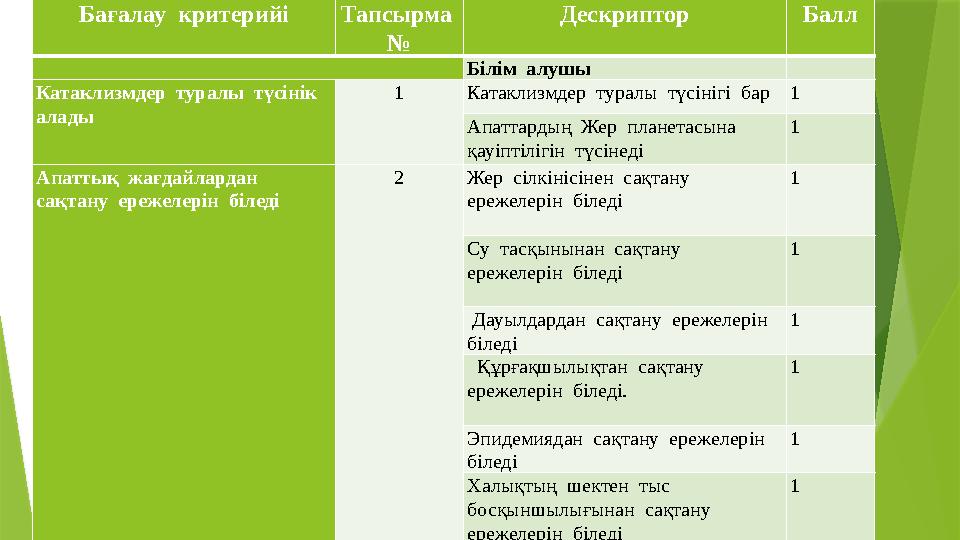 | Бағалау критерийі | Тапсырма № | Дескриптор | Балл |
|---|---|---|---|
| | | Білім алушы | |
| Катаклизмдер туралы түсінік алады | 1 | Катаклизмдер туралы түсінігі бар | 1 |
| | | Апаттардың Жер планетасына қауіптілігін түсінеді | 1 |
| Апаттық жағдайлардан сақтану ережелерін біледі | 2 | Жер сілкінісінен сақтану ережелерін біледі | 1 |
| | | Су тасқынынан сақтану ережелерін біледі | 1 |
| | | Дауылдардан сақтану ережелерін біледі | 1 |
| | | Құрғақшылықтан сақтану ережелерін біледі. | 1 |
| | | Эпидемиядан сақтану ережелерін біледі | 1 |
| | | Халықтың шектен тыс босқыншылығынан сақтану ережелерін біледі | 1 |